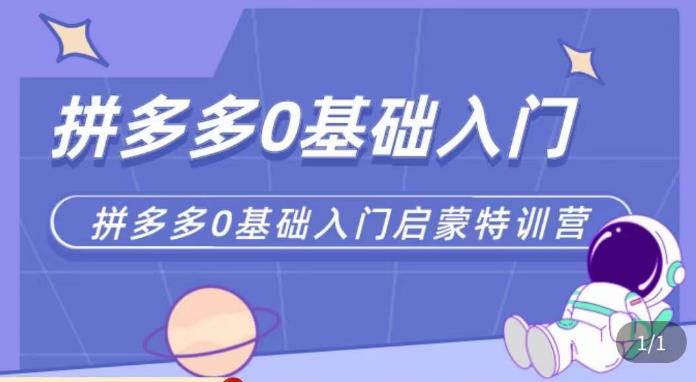 拼多多0基础入门

拼多多0基础入门启蒙特训营

1/1